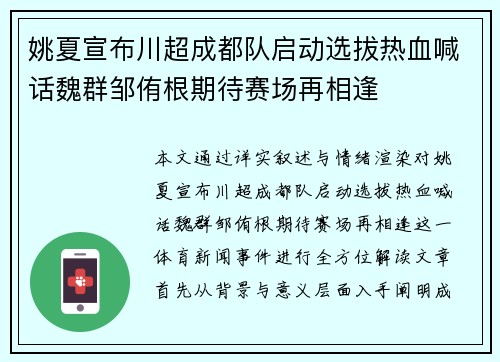 姚夏宣布川超成都队启动选拔热血喊话魏群邹侑根期待赛场再相逢

本文通过详实叙述与情绪渲染对姚夏宣布川超成都队启动选拔热血喊话魏群邹侑根期待赛场再相逢这一体育新闻事件进行全方位解读文章首先从背景与意义层面入手阐明成